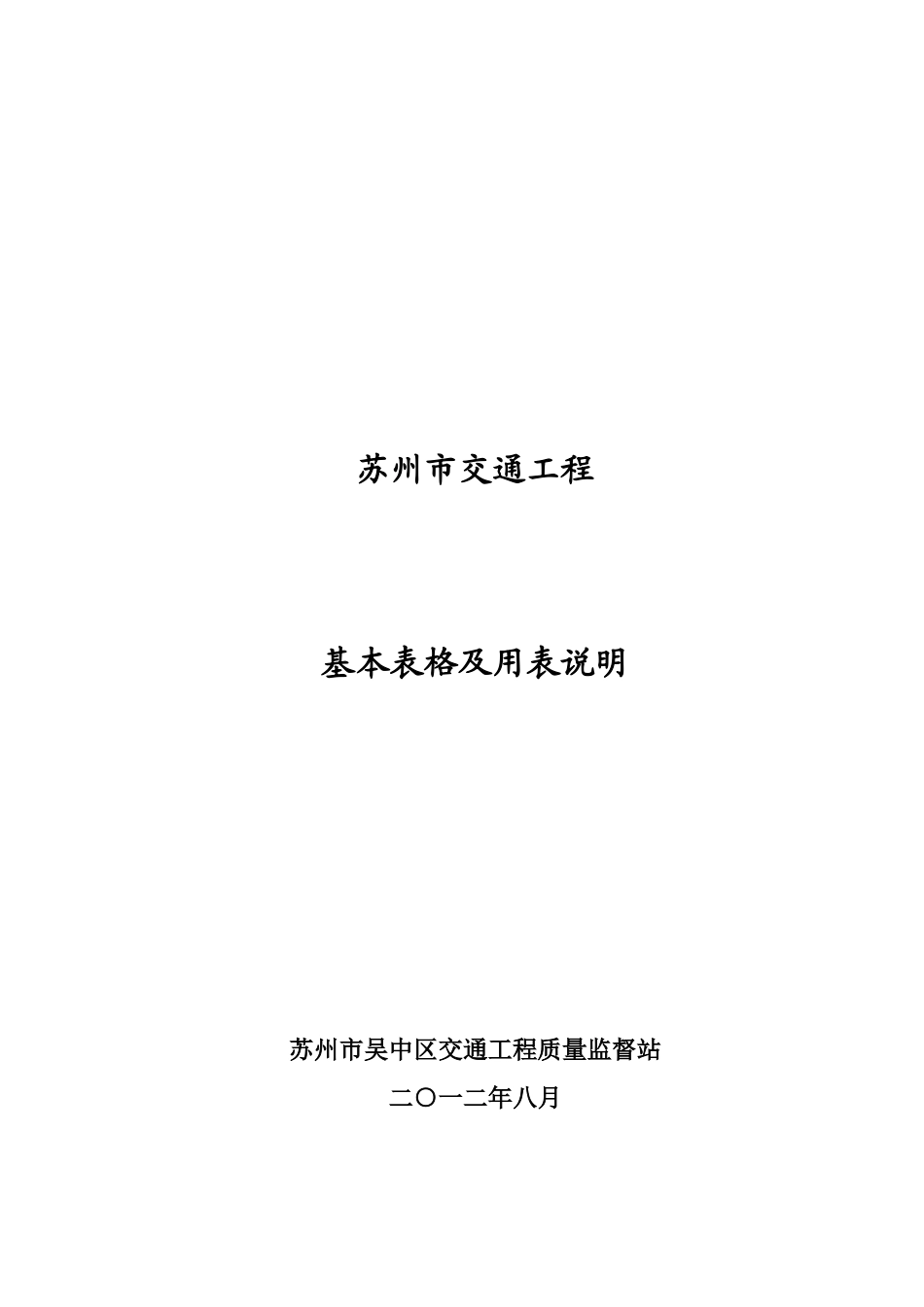 苏州市交通工程

基本表格及用表说明

苏州市吴中区交通工程质量监督站

二〇一二年八月